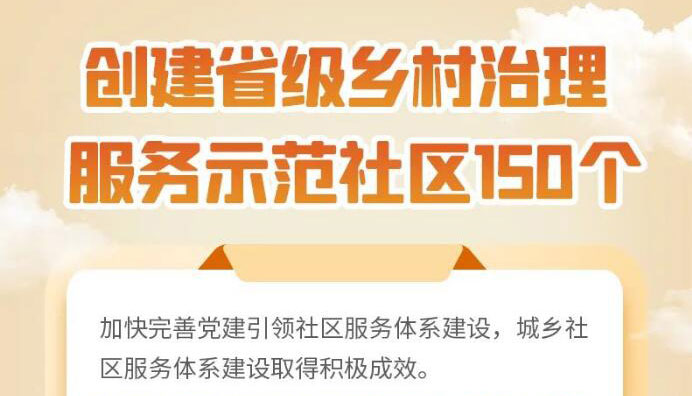 创建省级乡村治理服务示范社区150个

加快完善党建引领社区服务体系建设，城乡社区服务体系建设取得积极成效。